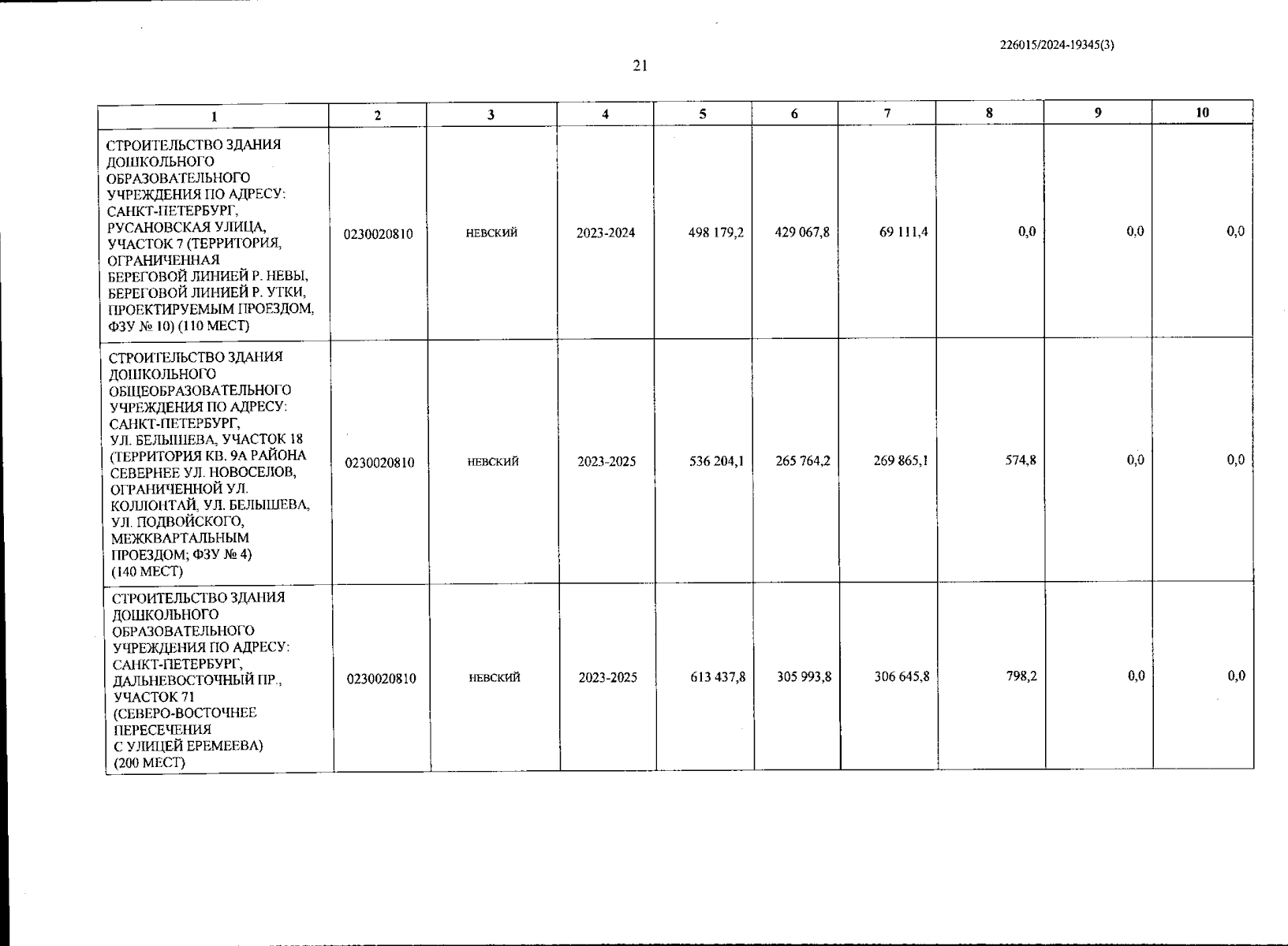 226015/2024-19345(3)

21

| 1 | 2 | 3 | 4 | 5 | 6 | 7 | 8 | 9 | 10 |
|---|---|---|---|---|---|---|---|---|---|
| СТРОИТЕЛЬСТВО ЗДАНИЯ ДОШКОЛЬНОГО ОБРАЗОВАТЕЛЬНОГО УЧРЕЖДЕНИЯ ПО АДРЕСУ: САНКТ-ПЕТЕРБУРГ, РУСАНОВСКАЯ УЛИЦА, УЧАСТОК 7 (ТЕРРИТОРИЯ, ОГРАНИЧЕННАЯ БЕРЕГОВОЙ ЛИНИЕЙ Р. НЕВЫ, БЕРЕГОВОЙ ЛИНИЕЙ Р. УТКИ, ПРОЕКТИРУЕМЫМ ПРОЕЗДОМ, ФЗУ № 10) (110 МЕСТ) | 0230020810 | НЕВСКИЙ | 2023-2024 | 498 179,2 | 429 067,8 | 69 111,4 | 0,0 | 0,0 | 0,0 |
| СТРОИТЕЛЬСТВО ЗДАНИЯ ДОШКОЛЬНОГО ОБЩЕОБРАЗОВАТЕЛЬНОГО УЧРЕЖДЕНИЯ ПО АДРЕСУ: САНКТ-ПЕТЕРБУРГ, УЛ. БЕЛЫШЕВА, УЧАСТОК 18 (ТЕРРИТОРИЯ КВ. 9А РАЙОНА СЕВЕРНЕЕ УЛ. НОВОСЕЛОВ, ОГРАНИЧЕННОЙ УЛ. КОЛЛОНТАЙ, УЛ. БЕЛЫШЕВА, УЛ. ПОДВОЙСКОГО, МЕЖКВАРТАЛЬНЫМ ПРОЕЗДОМ; ФЗУ № 4) (140 МЕСТ) | 0230020810 | НЕВСКИЙ | 2023-2025 | 536 204,1 | 265 764,2 | 269 865,1 | 574,8 | 0,0 | 0,0 |
| СТРОИТЕЛЬСТВО ЗДАНИЯ ДОШКОЛЬНОГО ОБРАЗОВАТЕЛЬНОГО УЧРЕЖДЕНИЯ ПО АДРЕСУ: САНКТ-ПЕТЕРБУРГ, ДАЛЬНЕВОСТОЧНЫЙ ПР., УЧАСТОК 71 (СЕВЕРО-ВОСТОЧНЕЕ ПЕРЕСЕЧЕНИЯ С УЛИЦЕЙ ЕРЕМЕЕВА) (200 МЕСТ) | 0230020810 | НЕВСКИЙ | 2023-2025 | 613 437,8 | 305 993,8 | 306 645,8 | 798,2 | 0,0 | 0,0 |